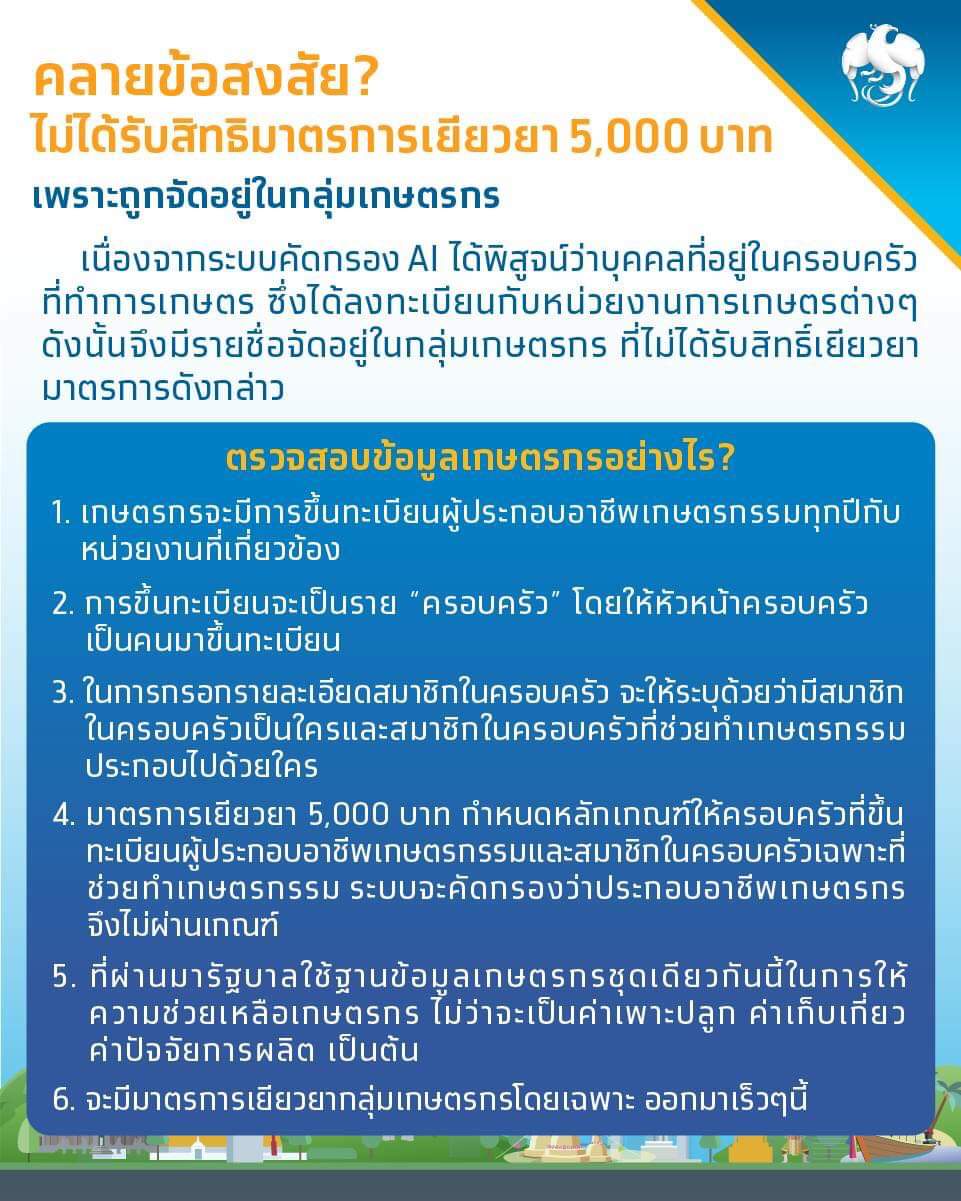 คลายข้อสงสัย?
ไม่ได้รับสิทธิมาตรการเยียวยา 5,000 บาท
เพราะถูกจัดอยู่ในกลุ่มเกษตรกร

เนื่องจากระบบคัดกรอง AI ได้พิสูจน์ว่าบุคคลที่อยู่ในครอบครัวที่ทำการเกษตร ซึ่งได้ลงทะเบียนกับหน่วยงานการเกษตรต่างๆ ดังนั้นจึงมีรายชื่อจัดอยู่ในกลุ่มเกษตรกร ที่ไม่ได้รับสิทธิ์เยียวยามาตรการดังกล่าว

ตรวจสอบข้อมูลเกษตรกรอย่างไร?

1. เกษตรกรจะมีการขึ้นทะเบียนผู้ประกอบอาชีพเกษตรกรรมทุกปีกับหน่วยงานที่เกี่ยวข้อง

2. การขึ้นทะเบียนจะเป็นราย "ครอบครัว" โดยให้หัวหน้าครอบครัวเป็นคนมาขึ้นทะเบียน

3. ในการกรอกรายละเอียดสมาชิกในครอบครัว จะให้ระบุด้วยว่ามีสมาชิกในครอบครัวเป็นใครและสมาชิกในครอบครัวที่ช่วยทำเกษตรกรรมประกอบไปด้วยใคร

4. มาตรการเยียวยา 5,000 บาท กำหนดหลักเกณฑ์ให้ครอบครัวที่ขึ้นทะเบียนผู้ประกอบอาชีพเกษตรกรรมและสมาชิกในครอบครัวเฉพาะที่ช่วยทำเกษตรกรรม ระบบจะคัดกรองว่าประกอบอาชีพเกษตรกร จึงไม่ผ่านเกณฑ์

5. ที่ผ่านมารัฐบาลใช้ฐานข้อมูลเกษตรกรชุดเดียวกันนี้ในการให้ความช่วยเหลือเกษตรกร ไม่ว่าจะเป็นค่าเพาะปลูก ค่าเก็บเกี่ยว ค่าปัจจัยการผลิต เป็นต้น

6. จะมีมาตรการเยียวยากลุ่มเกษตรกรโดยเฉพาะ ออกมาเร็วๆนี้